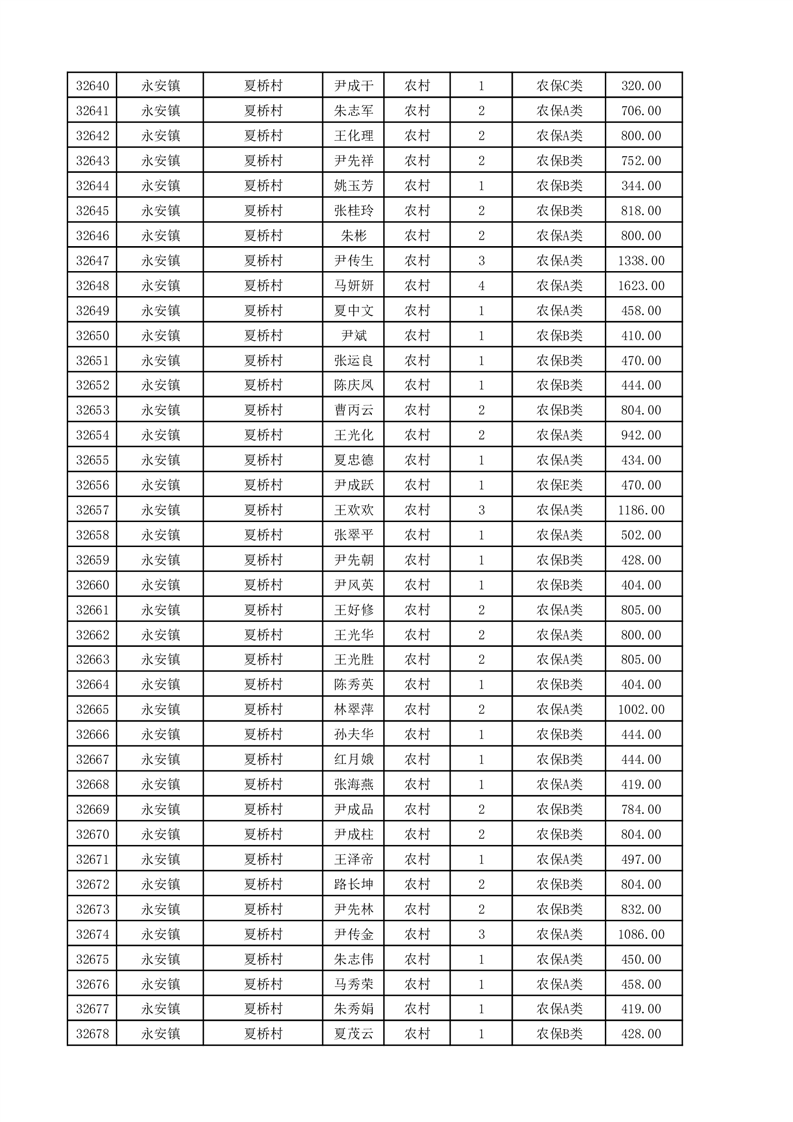 | 32640 | 永安镇 | 夏桥村 | 尹成干 | 农村 | 1 | 农保C类 | 320.00 |
|---|---|---|---|---|---|---|---|
| 32641 | 永安镇 | 夏桥村 | 朱志军 | 农村 | 2 | 农保A类 | 706.00 |
| 32642 | 永安镇 | 夏桥村 | 王化理 | 农村 | 2 | 农保A类 | 800.00 |
| 32643 | 永安镇 | 夏桥村 | 尹先祥 | 农村 | 2 | 农保B类 | 752.00 |
| 32644 | 永安镇 | 夏桥村 | 姚玉芳 | 农村 | 1 | 农保B类 | 344.00 |
| 32645 | 永安镇 | 夏桥村 | 张桂玲 | 农村 | 2 | 农保B类 | 818.00 |
| 32646 | 永安镇 | 夏桥村 | 朱彬 | 农村 | 2 | 农保A类 | 800.00 |
| 32647 | 永安镇 | 夏桥村 | 尹传生 | 农村 | 3 | 农保A类 | 1338.00 |
| 32648 | 永安镇 | 夏桥村 | 马妍妍 | 农村 | 4 | 农保A类 | 1623.00 |
| 32649 | 永安镇 | 夏桥村 | 夏中文 | 农村 | 1 | 农保A类 | 458.00 |
| 32650 | 永安镇 | 夏桥村 | 尹斌 | 农村 | 1 | 农保B类 | 410.00 |
| 32651 | 永安镇 | 夏桥村 | 张运良 | 农村 | 1 | 农保B类 | 470.00 |
| 32652 | 永安镇 | 夏桥村 | 陈庆凤 | 农村 | 1 | 农保B类 | 444.00 |
| 32653 | 永安镇 | 夏桥村 | 曹丙云 | 农村 | 2 | 农保B类 | 804.00 |
| 32654 | 永安镇 | 夏桥村 | 王光化 | 农村 | 2 | 农保A类 | 942.00 |
| 32655 | 永安镇 | 夏桥村 | 夏忠德 | 农村 | 1 | 农保A类 | 434.00 |
| 32656 | 永安镇 | 夏桥村 | 尹成跃 | 农村 | 1 | 农保E类 | 470.00 |
| 32657 | 永安镇 | 夏桥村 | 王欢欢 | 农村 | 3 | 农保A类 | 1186.00 |
| 32658 | 永安镇 | 夏桥村 | 张翠平 | 农村 | 1 | 农保A类 | 502.00 |
| 32659 | 永安镇 | 夏桥村 | 尹先朝 | 农村 | 1 | 农保B类 | 428.00 |
| 32660 | 永安镇 | 夏桥村 | 尹风英 | 农村 | 1 | 农保B类 | 404.00 |
| 32661 | 永安镇 | 夏桥村 | 王好修 | 农村 | 2 | 农保A类 | 805.00 |
| 32662 | 永安镇 | 夏桥村 | 王光华 | 农村 | 2 | 农保A类 | 800.00 |
| 32663 | 永安镇 | 夏桥村 | 王光胜 | 农村 | 2 | 农保A类 | 805.00 |
| 32664 | 永安镇 | 夏桥村 | 陈秀英 | 农村 | 1 | 农保B类 | 404.00 |
| 32665 | 永安镇 | 夏桥村 | 林翠萍 | 农村 | 2 | 农保A类 | 1002.00 |
| 32666 | 永安镇 | 夏桥村 | 孙夫华 | 农村 | 1 | 农保B类 | 444.00 |
| 32667 | 永安镇 | 夏桥村 | 红月娥 | 农村 | 1 | 农保B类 | 444.00 |
| 32668 | 永安镇 | 夏桥村 | 张海燕 | 农村 | 1 | 农保A类 | 419.00 |
| 32669 | 永安镇 | 夏桥村 | 尹成品 | 农村 | 2 | 农保B类 | 784.00 |
| 32670 | 永安镇 | 夏桥村 | 尹成柱 | 农村 | 2 | 农保B类 | 804.00 |
| 32671 | 永安镇 | 夏桥村 | 王泽帝 | 农村 | 1 | 农保A类 | 497.00 |
| 32672 | 永安镇 | 夏桥村 | 路长坤 | 农村 | 2 | 农保B类 | 804.00 |
| 32673 | 永安镇 | 夏桥村 | 尹先林 | 农村 | 2 | 农保B类 | 832.00 |
| 32674 | 永安镇 | 夏桥村 | 尹传金 | 农村 | 3 | 农保A类 | 1086.00 |
| 32675 | 永安镇 | 夏桥村 | 朱志伟 | 农村 | 1 | 农保A类 | 450.00 |
| 32676 | 永安镇 | 夏桥村 | 马秀荣 | 农村 | 1 | 农保A类 | 458.00 |
| 32677 | 永安镇 | 夏桥村 | 朱秀娟 | 农村 | 1 | 农保A类 | 419.00 |
| 32678 | 永安镇 | 夏桥村 | 夏茂云 | 农村 | 1 | 农保B类 | 428.00 |